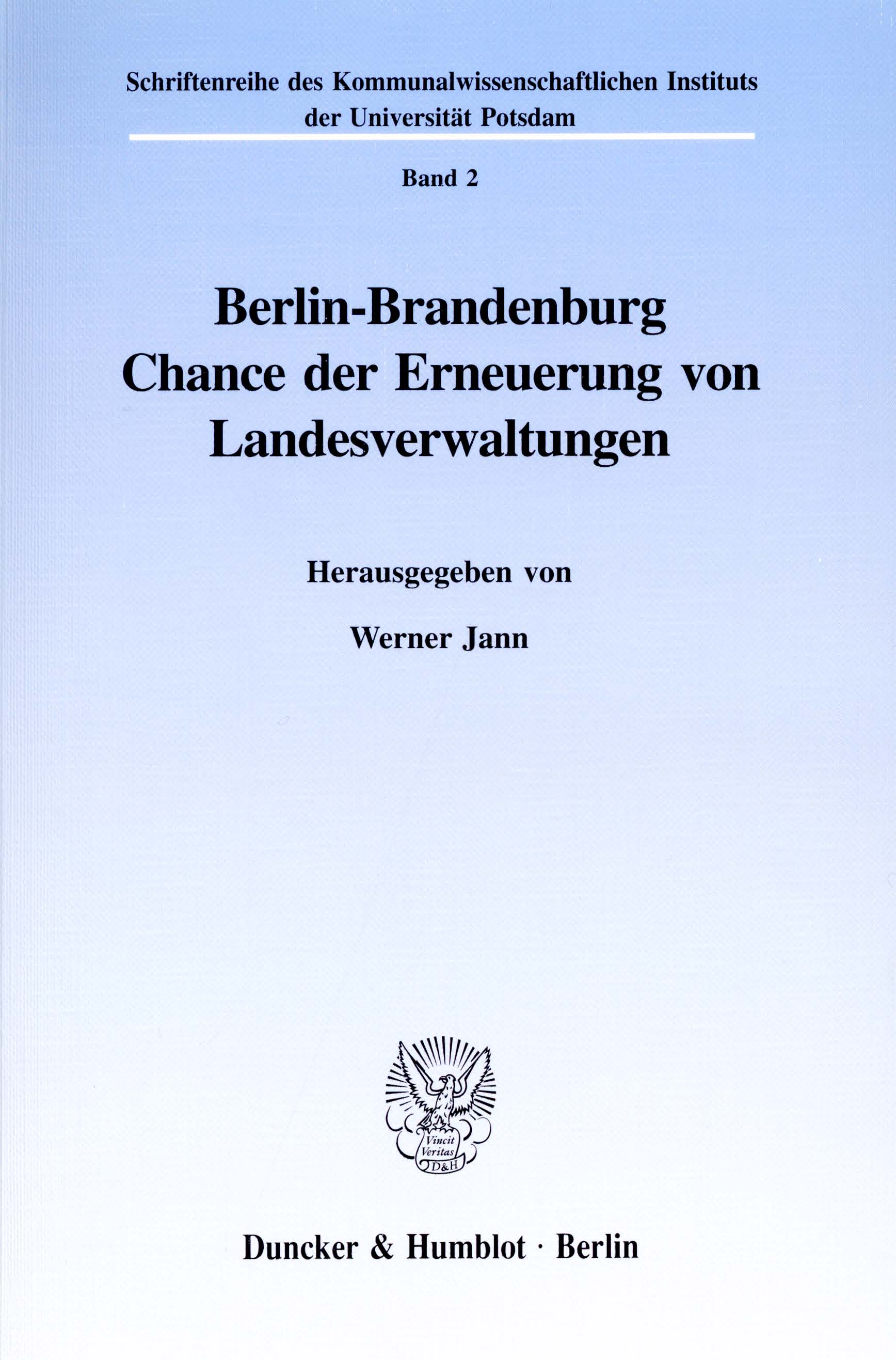 Schriftenreihe des Kommunalwissenschaftlichen Instituts der Universität Potsdam

Band 2

Berlin-Brandenburg
Chance der Erneuerung von Landesverwaltungen

Herausgegeben von

Werner Jann

Vincit
Veritas
D&H

Duncker & Humblot · Berlin